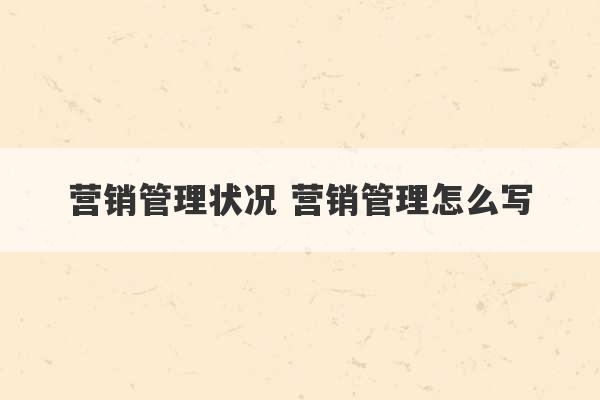 营销管理状况 营销管理怎么写